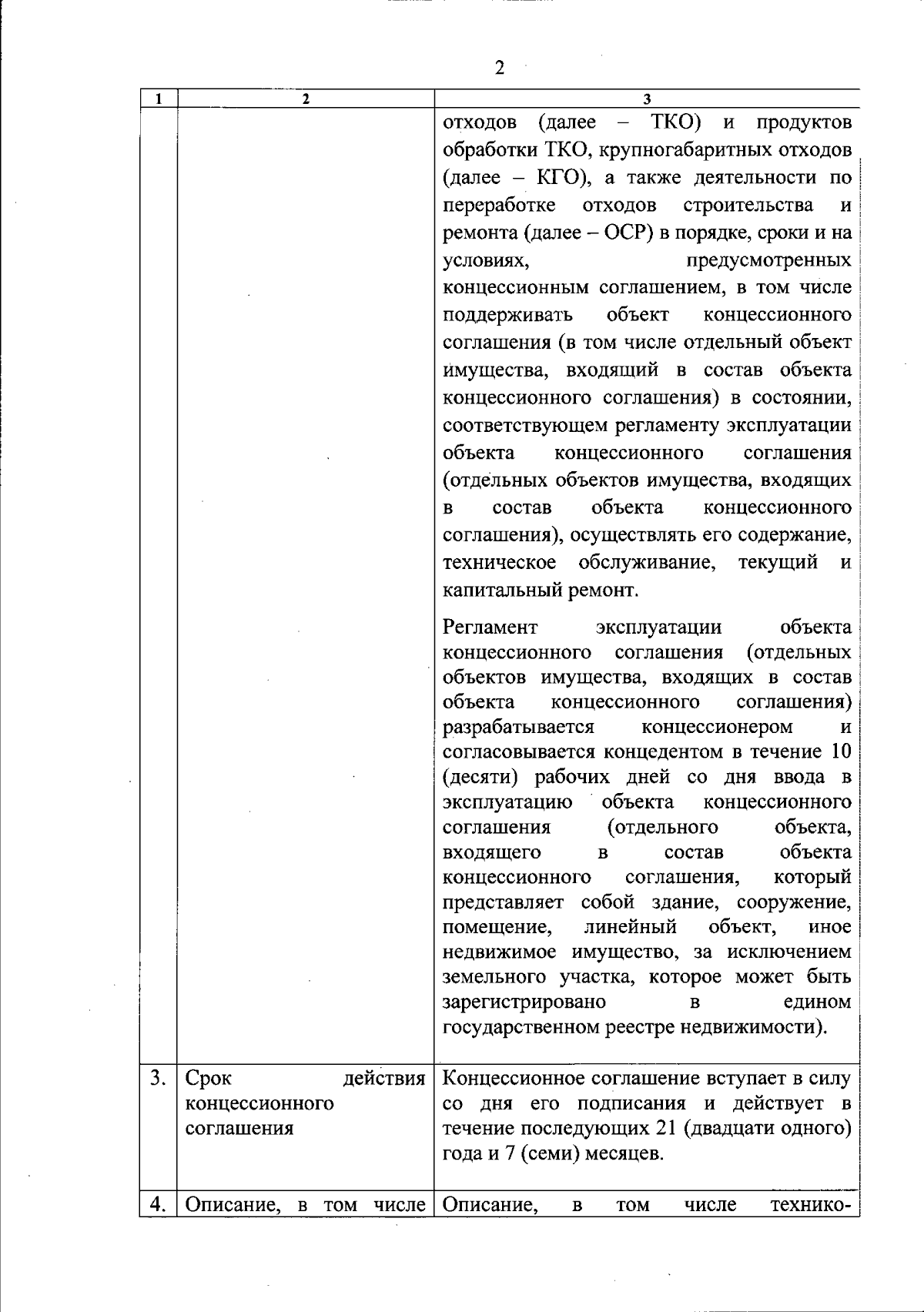 2

| 1 | 2 | 3 |
|---|---|---|
| | | отходов (далее – ТКО) и продуктов обработки ТКО, крупногабаритных отходов (далее – КГО), а также деятельности по переработке отходов строительства и ремонта (далее – ОСР) в порядке, сроки и на условиях, предусмотренных концессионным соглашением, в том числе поддерживать объект концессионного соглашения (в том числе отдельный объект имущества, входящий в состав объекта концессионного соглашения) в состоянии, соответствующем регламенту эксплуатации объекта концессионного соглашения (отдельных объектов имущества, входящих в состав объекта концессионного соглашения), осуществлять его содержание, техническое обслуживание, текущий и капитальный ремонт.<br><br>Регламент эксплуатации объекта концессионного соглашения (отдельных объектов имущества, входящих в состав объекта концессионного соглашения) разрабатывается концессионером и согласовывается концедентом в течение 10 (десяти) рабочих дней со дня ввода в эксплуатацию объекта концессионного соглашения (отдельного объекта, входящего в состав объекта концессионного соглашения, который представляет собой здание, сооружение, помещение, линейный объект, иное недвижимое имущество, за исключением земельного участка, которое может быть зарегистрировано в едином государственном реестре недвижимости). |
| 3. | Срок действия концессионного соглашения | Концессионное соглашение вступает в силу со дня его подписания и действует в течение последующих 21 (двадцати одного) года и 7 (семи) месяцев. |
| 4. | Описание, в том числе | Описание, в том числе технико- |